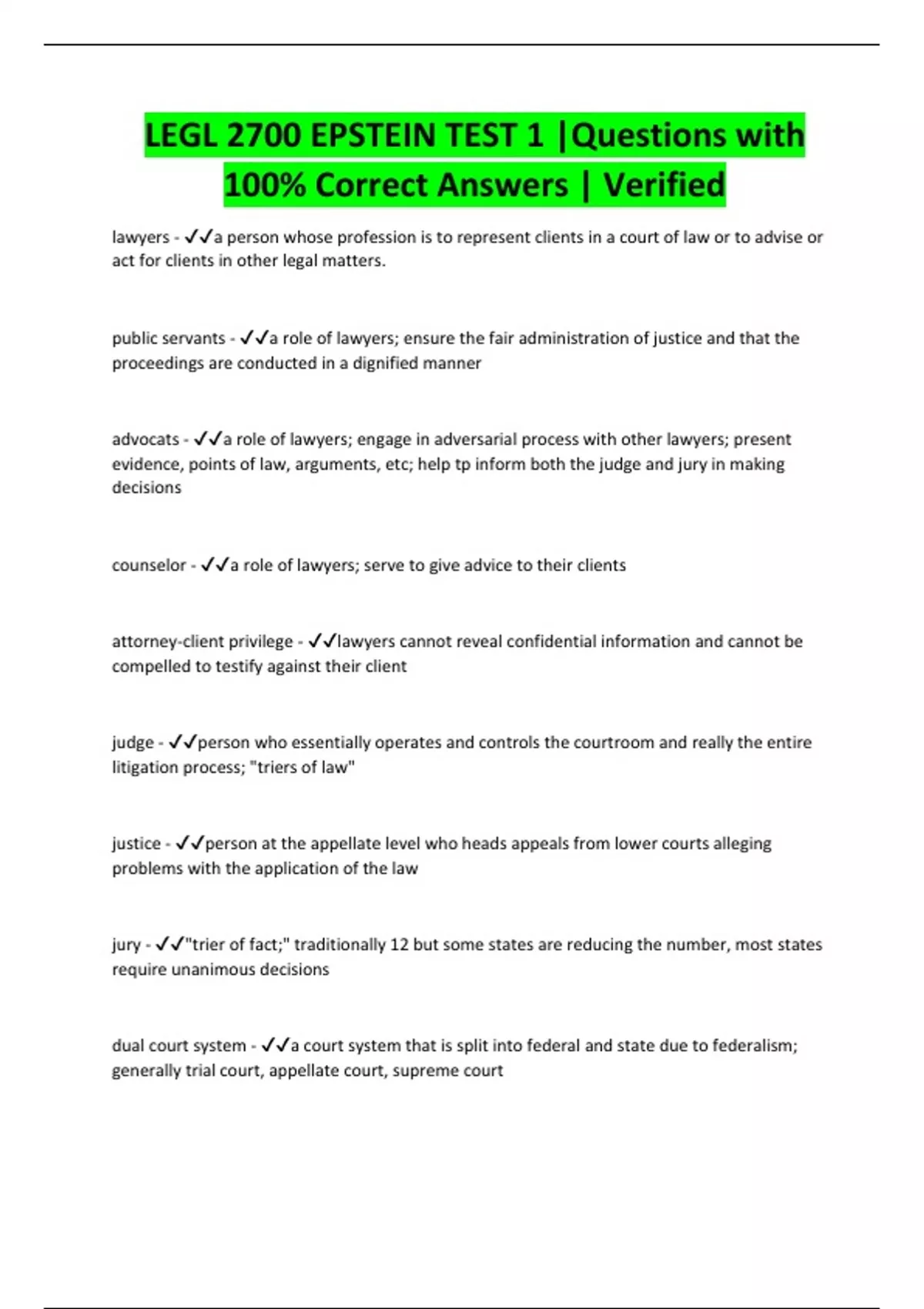 LEGL 2700 EPSTEIN TEST 1 |Questions with 100% Correct Answers | Verified

lawyers - ✓✓a person whose profession is to represent clients in a court of law or to advise or act for clients in other legal matters.

public servants - ✓✓a role of lawyers; ensure the fair administration of justice and that the proceedings are conducted in a dignified manner

advocats - ✓✓a role of lawyers; engage in adversarial process with other lawyers; present evidence, points of law, arguments, etc; help tp inform both the judge and jury in making decisions

counselor - ✓✓a role of lawyers; serve to give advice to their clients

attorney-client privilege - ✓✓lawyers cannot reveal confidential information and cannot be compelled to testify against their client

judge - ✓✓person who essentially operates and controls the courtroom and really the entire litigation process; "triers of law"

justice - ✓✓person at the appellate level who heads appeals from lower courts alleging problems with the application of the law

jury - ✓✓"trier of fact;" traditionally 12 but some states are reducing the number, most states require unanimous decisions

dual court system - ✓✓a court system that is split into federal and state due to federalism; generally trial court, appellate court, supreme court